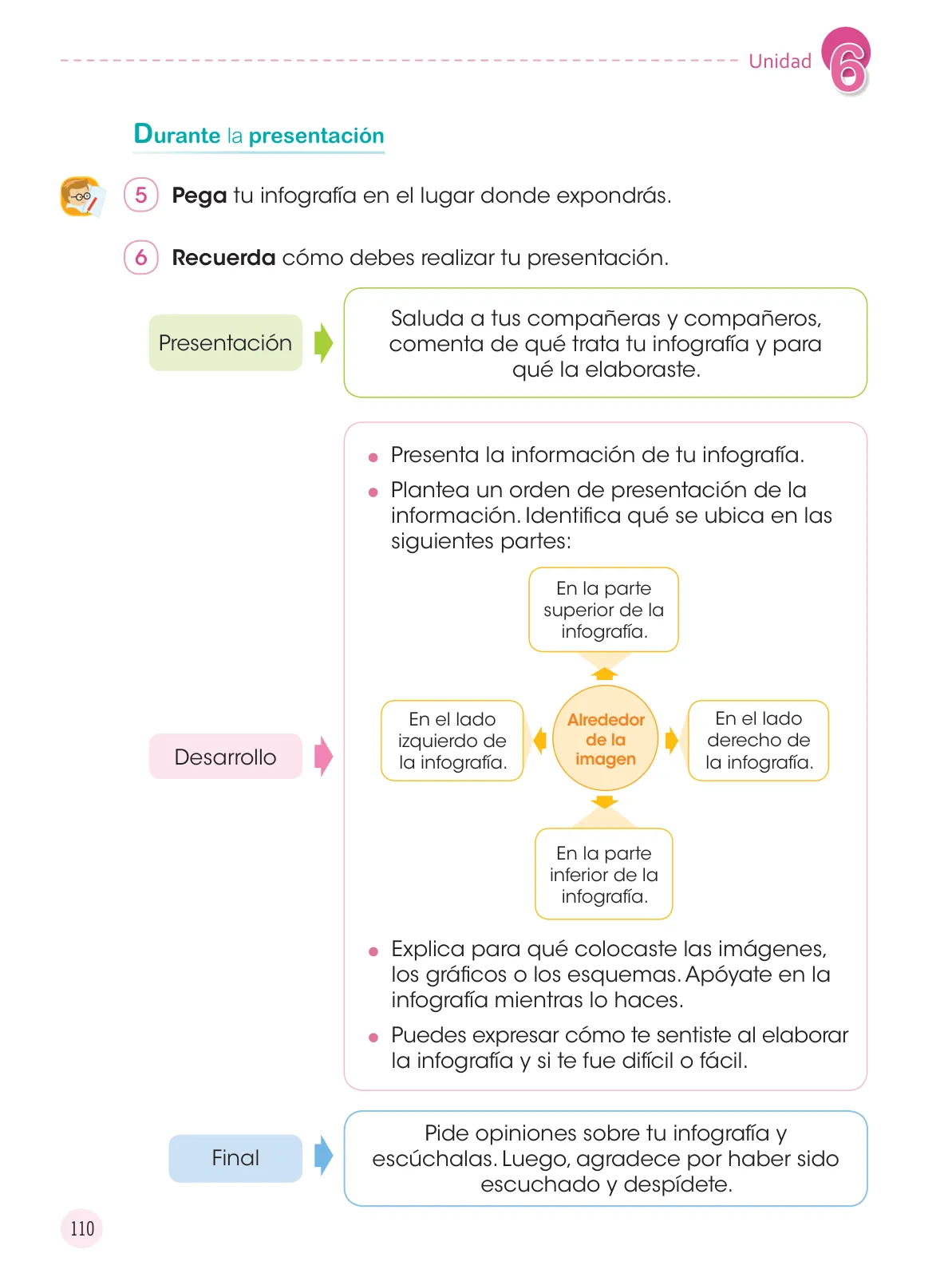 Unidad 6

Durante la presentación

5 Pega tu infografía en el lugar donde expondrás.

6 Recuerda cómo debes realizar tu presentación.

Presentación

Saluda a tus compañeras y compañeros, comenta de qué trata tu infografía y para qué la elaboraste.

Desarrollo

• Presenta la información de tu infografía.
• Plantea un orden de presentación de la información. Identifica qué se ubica en las siguientes partes:

En la parte superior de la infografía.

En el lado izquierdo de la infografía.

Alrededor de la imagen

En el lado derecho de la infografía.

En la parte inferior de la infografía.

• Explica para qué colocaste las imágenes, los gráficos o los esquemas. Apóyate en la infografía mientras lo haces.
• Puedes expresar cómo te sentiste al elaborar la infografía y si te fue difícil o fácil.

Final

Pide opiniones sobre tu infografía y escúchalas. Luego, agradece por haber sido escuchado y despídete.

110